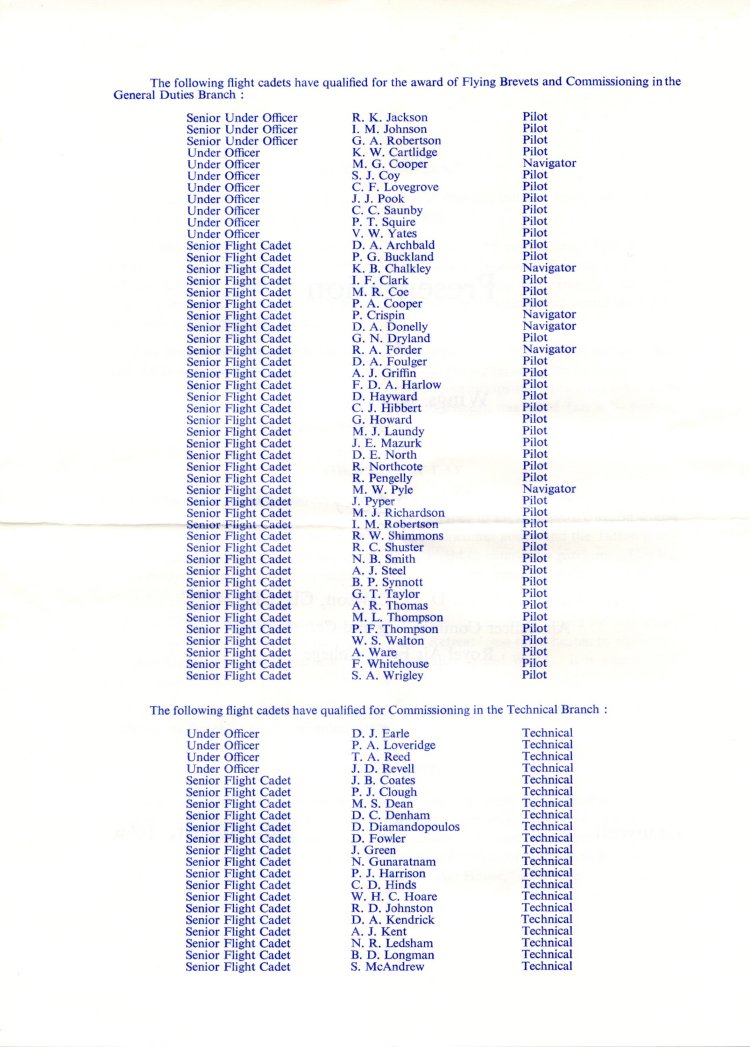 The following flight cadets have qualified for the award of Flying Brevets and Commissioning in the General Duties Branch :

| | | |
|---|---|---|
| Senior Under Officer | R. K. Jackson | Pilot |
| Senior Under Officer | I. M. Johnson | Pilot |
| Senior Under Officer | G. A. Robertson | Pilot |
| Under Officer | K. W. Cartlidge | Pilot |
| Under Officer | M. G. Cooper | Navigator |
| Under Officer | S. J. Coy | Pilot |
| Under Officer | C. F. Lovegrove | Pilot |
| Under Officer | J. J. Pook | Pilot |
| Under Officer | C. C. Saunby | Pilot |
| Under Officer | P. T. Squire | Pilot |
| Under Officer | V. W. Yates | Pilot |
| Senior Flight Cadet | D. A. Archbald | Pilot |
| Senior Flight Cadet | P. G. Buckland | Pilot |
| Senior Flight Cadet | K. B. Chalkley | Navigator |
| Senior Flight Cadet | I. F. Clark | Pilot |
| Senior Flight Cadet | M. R. Coe | Pilot |
| Senior Flight Cadet | P. A. Cooper | Pilot |
| Senior Flight Cadet | P. Crispin | Navigator |
| Senior Flight Cadet | D. A. Donelly | Navigator |
| Senior Flight Cadet | G. N. Dryland | Pilot |
| Senior Flight Cadet | R. A. Forder | Navigator |
| Senior Flight Cadet | D. A. Foulger | Pilot |
| Senior Flight Cadet | A. J. Griffin | Pilot |
| Senior Flight Cadet | F. D. A. Harlow | Pilot |
| Senior Flight Cadet | D. Hayward | Pilot |
| Senior Flight Cadet | C. J. Hibbert | Pilot |
| Senior Flight Cadet | G. Howard | Pilot |
| Senior Flight Cadet | M. J. Laundy | Pilot |
| Senior Flight Cadet | J. E. Mazurk | Pilot |
| Senior Flight Cadet | D. E. North | Pilot |
| Senior Flight Cadet | R. Northcote | Pilot |
| Senior Flight Cadet | R. Pengelly | Pilot |
| Senior Flight Cadet | M. W. Pyle | Navigator |
| Senior Flight Cadet | J. Pyper | Pilot |
| Senior Flight Cadet | M. J. Richardson | Pilot |
| Senior Flight Cadet | I. M. Robertson | Pilot |
| Senior Flight Cadet | R. W. Shimmons | Pilot |
| Senior Flight Cadet | R. C. Shuster | Pilot |
| Senior Flight Cadet | N. B. Smith | Pilot |
| Senior Flight Cadet | A. J. Steel | Pilot |
| Senior Flight Cadet | B. P. Synnott | Pilot |
| Senior Flight Cadet | G. T. Taylor | Pilot |
| Senior Flight Cadet | A. R. Thomas | Pilot |
| Senior Flight Cadet | M. L. Thompson | Pilot |
| Senior Flight Cadet | P. F. Thompson | Pilot |
| Senior Flight Cadet | W. S. Walton | Pilot |
| Senior Flight Cadet | A. Ware | Pilot |
| Senior Flight Cadet | F. Whitehouse | Pilot |
| Senior Flight Cadet | S. A. Wrigley | Pilot |

The following flight cadets have qualified for Commissioning in the Technical Branch :

| | | |
|---|---|---|
| Under Officer | D. J. Earle | Technical |
| Under Officer | P. A. Loveridge | Technical |
| Under Officer | T. A. Reed | Technical |
| Under Officer | J. D. Revell | Technical |
| Senior Flight Cadet | J. B. Coates | Technical |
| Senior Flight Cadet | P. J. Clough | Technical |
| Senior Flight Cadet | M. S. Dean | Technical |
| Senior Flight Cadet | D. C. Denham | Technical |
| Senior Flight Cadet | D. Diamandopoulos | Technical |
| Senior Flight Cadet | D. Fowler | Technical |
| Senior Flight Cadet | J. Green | Technical |
| Senior Flight Cadet | N. Gunaratnam | Technical |
| Senior Flight Cadet | P. J. Harrison | Technical |
| Senior Flight Cadet | C. D. Hinds | Technical |
| Senior Flight Cadet | W. H. C. Hoare | Technical |
| Senior Flight Cadet | R. D. Johnston | Technical |
| Senior Flight Cadet | D. A. Kendrick | Technical |
| Senior Flight Cadet | A. J. Kent | Technical |
| Senior Flight Cadet | N. R. Ledsham | Technical |
| Senior Flight Cadet | B. D. Longman | Technical |
| Senior Flight Cadet | S. McAndrew | Technical |